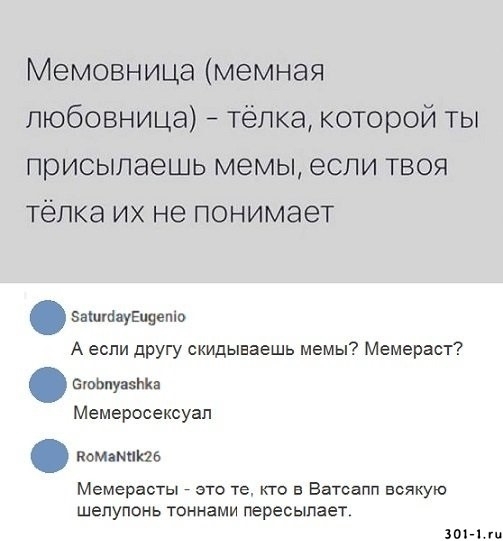 Мемовница (мемная любовница) - тёлка, которой ты присылаешь мемы, если твоя тёлка их не понимает

SaturdayEugenio

А если другу скидываешь мемы? Мемераст?

Grobnyashka

Мемеросексуал

RoMaNtIk26

Мемерасты - это те, кто в Ватсапп всякую шелупонь тоннами пересылает.

301-1.ru